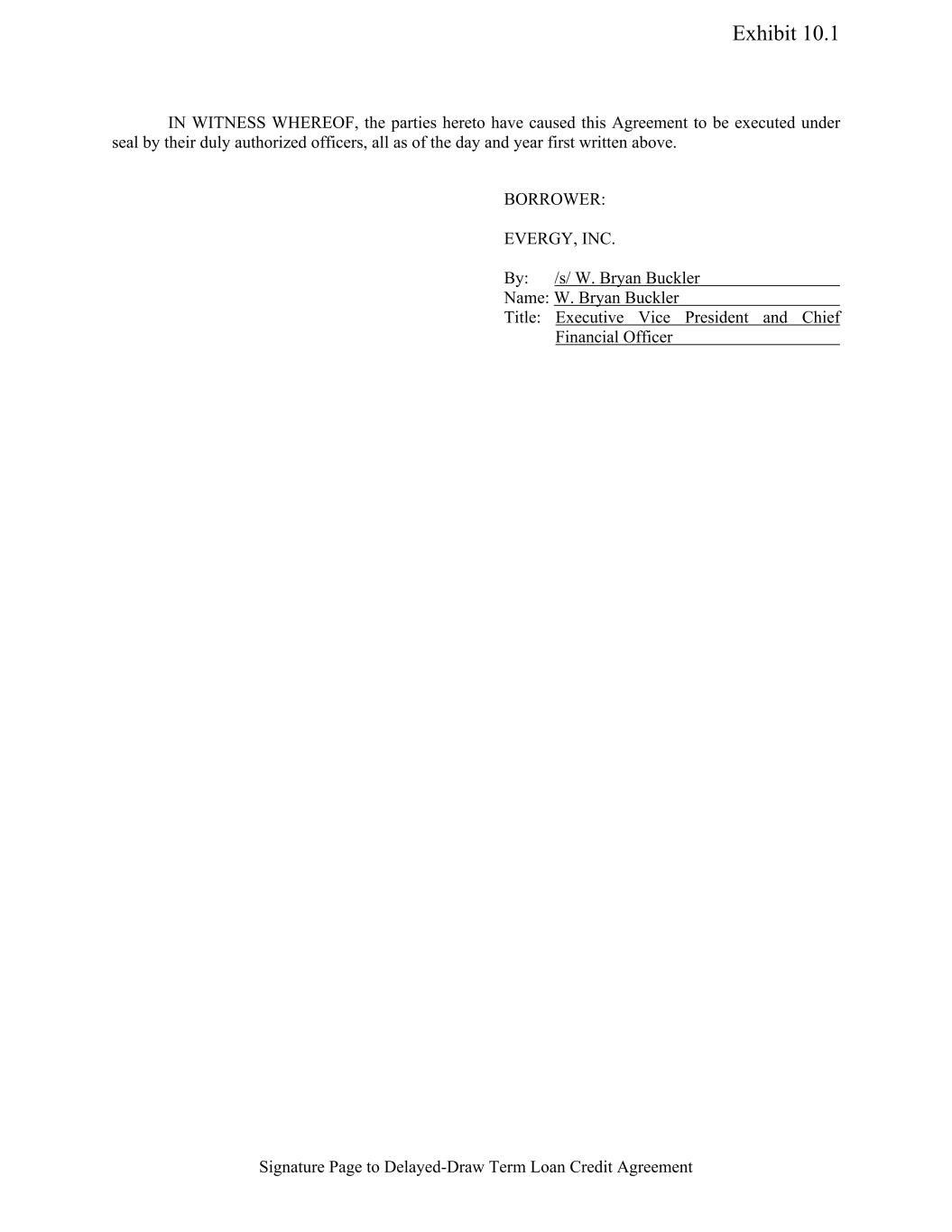 Exhibit 10.1

IN WITNESS WHEREOF, the parties hereto have caused this Agreement to be executed under seal by their duly authorized officers, all as of the day and year first written above.

BORROWER:

EVERGY, INC.

By: /s/ W. Bryan Buckler
Name: W. Bryan Buckler
Title: Executive Vice President and Chief Financial Officer

Signature Page to Delayed-Draw Term Loan Credit Agreement